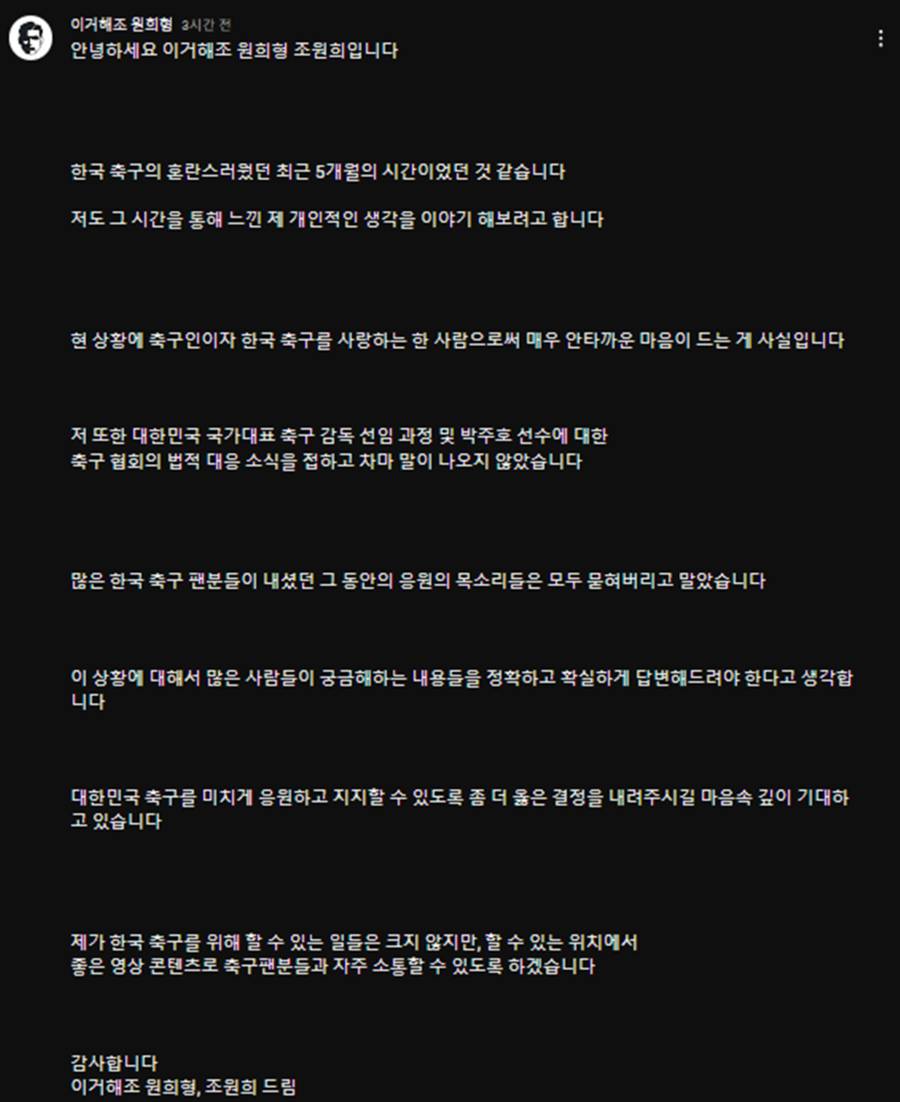 이거해조 원희형 3시간 전
안녕하세요 이거해조 원희형 조원희입니다

한국 축구의 혼란스러웠던 최근 5개월의 시간이었던 것 같습니다

저도 그 시간을 통해 느낀 제 개인적인 생각을 이야기 해보려고 합니다

현 상황에 축구인이자 한국 축구를 사랑하는 한 사람으로써 매우 안타까운 마음이 드는 게 사실입니다

저 또한 대한민국 국가대표 축구 감독 선임 과정 및 박주호 선수에 대한
축구 협회의 법적 대응 소식을 접하고 차마 말이 나오지 않았습니다

많은 한국 축구 팬분들이 내셨던 그 동안의 응원의 목소리들은 모두 묻혀버리고 말았습니다

이 상황에 대해서 많은 사람들이 궁금해하는 내용들을 정확하고 확실하게 답변해드려야 한다고 생각합니다

대한민국 축구를 미치게 응원하고 지지할 수 있도록 좀 더 옳은 결정을 내려주시길 마음속 깊이 기대하고 있습니다

제가 한국 축구를 위해 할 수 있는 일들은 크지 않지만, 할 수 있는 위치에서
좋은 영상 콘텐츠로 축구팬분들과 자주 소통할 수 있도록 하겠습니다

감사합니다
이거해조 원희형, 조원희 드림